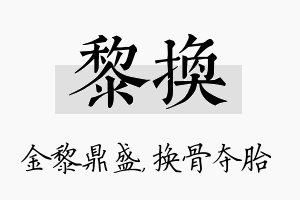 黎换

金黎鼎盛，换骨夺胎